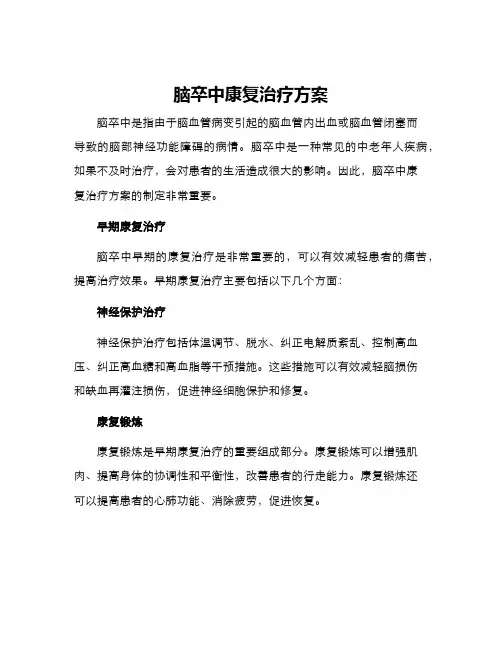 脑卒中康复治疗方案

脑卒中是指由于脑血管病变引起的脑血管内出血或脑血管闭塞而导致的脑部神经功能障碍的病情。脑卒中是一种常见的中老年人疾病，如果不及时治疗，会对患者的生活造成很大的影响。因此，脑卒中康复治疗方案的制定非常重要。

早期康复治疗

脑卒中早期的康复治疗是非常重要的，可以有效减轻患者的痛苦，提高治疗效果。早期康复治疗主要包括以下几个方面：

神经保护治疗

神经保护治疗包括体温调节、脱水、纠正电解质紊乱、控制高血压、纠正高血糖和高血脂等干预措施。这些措施可以有效减轻脑损伤和缺血再灌注损伤，促进神经细胞保护和修复。

康复锻炼

康复锻炼是早期康复治疗的重要组成部分。康复锻炼可以增强肌肉、提高身体的协调性和平衡性，改善患者的行走能力。康复锻炼还可以提高患者的心肺功能、消除疲劳，促进恢复。